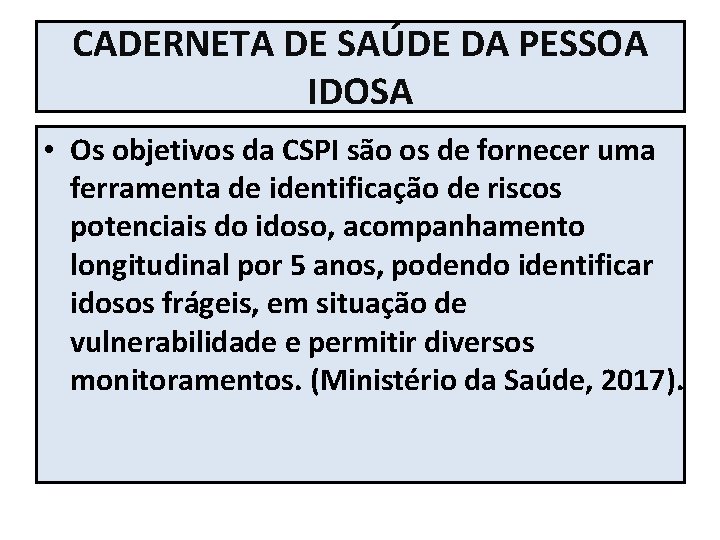 CADERNETA DE SAÚDE DA PESSOA IDOSA

• Os objetivos da CSPI são os de fornecer uma ferramenta de identificação de riscos potenciais do idoso, acompanhamento longitudinal por 5 anos, podendo identificar idosos frágeis, em situação de vulnerabilidade e permitir diversos monitoramentos. (Ministério da Saúde, 2017).